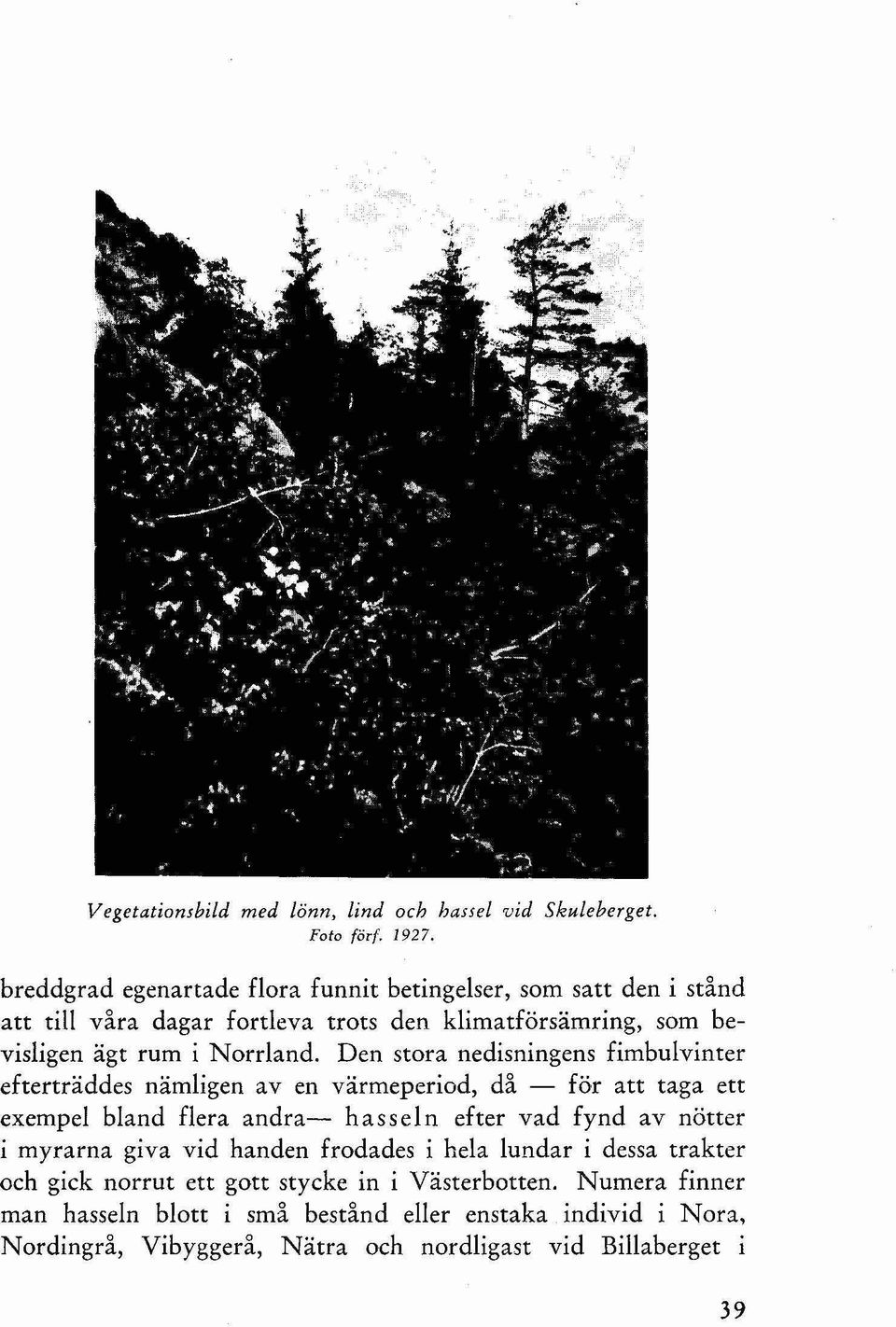 Vegetationsbild med lönn, lind och hassel vid Skuleberget.
Foto förf. 1927.

breddgrad egenartade flora funnit betingelser, som satt den i stånd att till våra dagar fortleva trots den klimatförsämring, som bevisligen ägt rum i Norrland. Den stora nedisningens fimbulvinter efterträddes nämligen av en värmeperiod, då — för att taga ett exempel bland flera andra— hasseln efter vad fynd av nötter i myrarna giva vid handen frodades i hela lundar i dessa trakter och gick norrut ett gott stycke in i Västerbotten. Numera finner man hasseln blott i små bestånd eller enstaka individ i Nora, Nordingrå, Vibyggerå, Nätra och nordligast vid Billaberget i

39